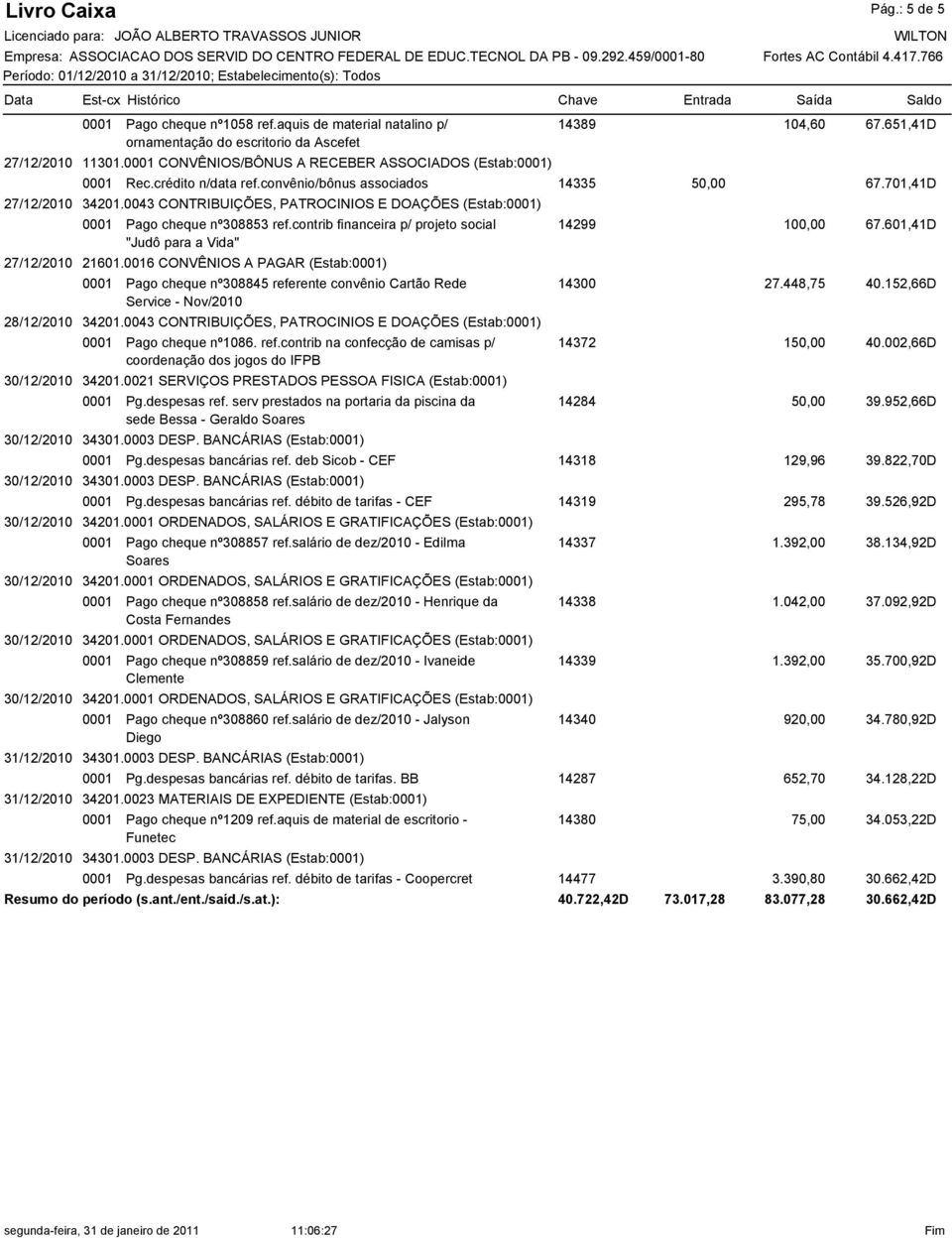 Livro Caixa
Pág.: 5 de 5

Licenciado para: JOÃO ALBERTO TRAVASSOS JUNIOR
WILTON

Empresa: ASSOCIACAO DOS SERVID DO CENTRO FEDERAL DE EDUC.TECNOL DA PB - 09.292.459/0001-80
Fortes AC Contábil 4.417.766

Período: 01/12/2010 a 31/12/2010; Estabelecimento(s): Todos

| Data | Est-cx | Histórico | Chave | Entrada | Saída | Saldo |
|---|---|---|---|---|---|---|
| | 0001 | Pago cheque nº1058 ref.aquis de material natalino p/ ornamentação do escritorio da Ascefet | 14389 | | 104,60 | 67.651,41D |
| 27/12/2010 | 11301.0001 CONVÊNIOS/BÔNUS A RECEBER ASSOCIADOS (Estab:0001) | | | | | |
| | 0001 | Rec.crédito n/data ref.convênio/bônus associados | 14335 | 50,00 | | 67.701,41D |
| 27/12/2010 | 34201.0043 CONTRIBUIÇÕES, PATROCINIOS E DOAÇÕES (Estab:0001) | | | | | |
| | 0001 | Pago cheque nº308853 ref.contrib financeira p/ projeto social "Judô para a Vida" | 14299 | | 100,00 | 67.601,41D |
| 27/12/2010 | 21601.0016 CONVÊNIOS A PAGAR (Estab:0001) | | | | | |
| | 0001 | Pago cheque nº308845 referente convênio Cartão Rede Service - Nov/2010 | 14300 | | 27.448,75 | 40.152,66D |
| 28/12/2010 | 34201.0043 CONTRIBUIÇÕES, PATROCINIOS E DOAÇÕES (Estab:0001) | | | | | |
| | 0001 | Pago cheque nº1086. ref.contrib na confecção de camisas p/ coordenação dos jogos do IFPB | 14372 | | 150,00 | 40.002,66D |
| 30/12/2010 | 34201.0021 SERVIÇOS PRESTADOS PESSOA FISICA (Estab:0001) | | | | | |
| | 0001 | Pg.despesas ref. serv prestados na portaria da piscina da sede Bessa - Geraldo Soares | 14284 | | 50,00 | 39.952,66D |
| 30/12/2010 | 34301.0003 DESP. BANCÁRIAS (Estab:0001) | | | | | |
| | 0001 | Pg.despesas bancárias ref. deb Sicob - CEF | 14318 | | 129,96 | 39.822,70D |
| 30/12/2010 | 34301.0003 DESP. BANCÁRIAS (Estab:0001) | | | | | |
| | 0001 | Pg.despesas bancárias ref. débito de tarifas - CEF | 14319 | | 295,78 | 39.526,92D |
| 30/12/2010 | 34201.0001 ORDENADOS, SALÁRIOS E GRATIFICAÇÕES (Estab:0001) | | | | | |
| | 0001 | Pago cheque nº308857 ref.salário de dez/2010 - Edilma Soares | 14337 | | 1.392,00 | 38.134,92D |
| 30/12/2010 | 34201.0001 ORDENADOS, SALÁRIOS E GRATIFICAÇÕES (Estab:0001) | | | | | |
| | 0001 | Pago cheque nº308858 ref.salário de dez/2010 - Henrique da Costa Fernandes | 14338 | | 1.042,00 | 37.092,92D |
| 30/12/2010 | 34201.0001 ORDENADOS, SALÁRIOS E GRATIFICAÇÕES (Estab:0001) | | | | | |
| | 0001 | Pago cheque nº308859 ref.salário de dez/2010 - Ivaneide Clemente | 14339 | | 1.392,00 | 35.700,92D |
| 30/12/2010 | 34201.0001 ORDENADOS, SALÁRIOS E GRATIFICAÇÕES (Estab:0001) | | | | | |
| | 0001 | Pago cheque nº308860 ref.salário de dez/2010 - Jalyson Diego | 14340 | | 920,00 | 34.780,92D |
| 31/12/2010 | 34301.0003 DESP. BANCÁRIAS (Estab:0001) | | | | | |
| | 0001 | Pg.despesas bancárias ref. débito de tarifas. BB | 14287 | | 652,70 | 34.128,22D |
| 31/12/2010 | 34201.0023 MATERIAIS DE EXPEDIENTE (Estab:0001) | | | | | |
| | 0001 | Pago cheque nº1209 ref.aquis de material de escritorio - Funetec | 14380 | | 75,00 | 34.053,22D |
| 31/12/2010 | 34301.0003 DESP. BANCÁRIAS (Estab:0001) | | | | | |
| | 0001 | Pg.despesas bancárias ref. débito de tarifas - Coopercret | 14477 | | 3.390,80 | 30.662,42D |
| Resumo do período (s.ant./ent./said./s.at.): | | | 40.722,42D | 73.017,28 | 83.077,28 | 30.662,42D |

segunda-feira, 31 de janeiro de 2011 11:06:27 Fim